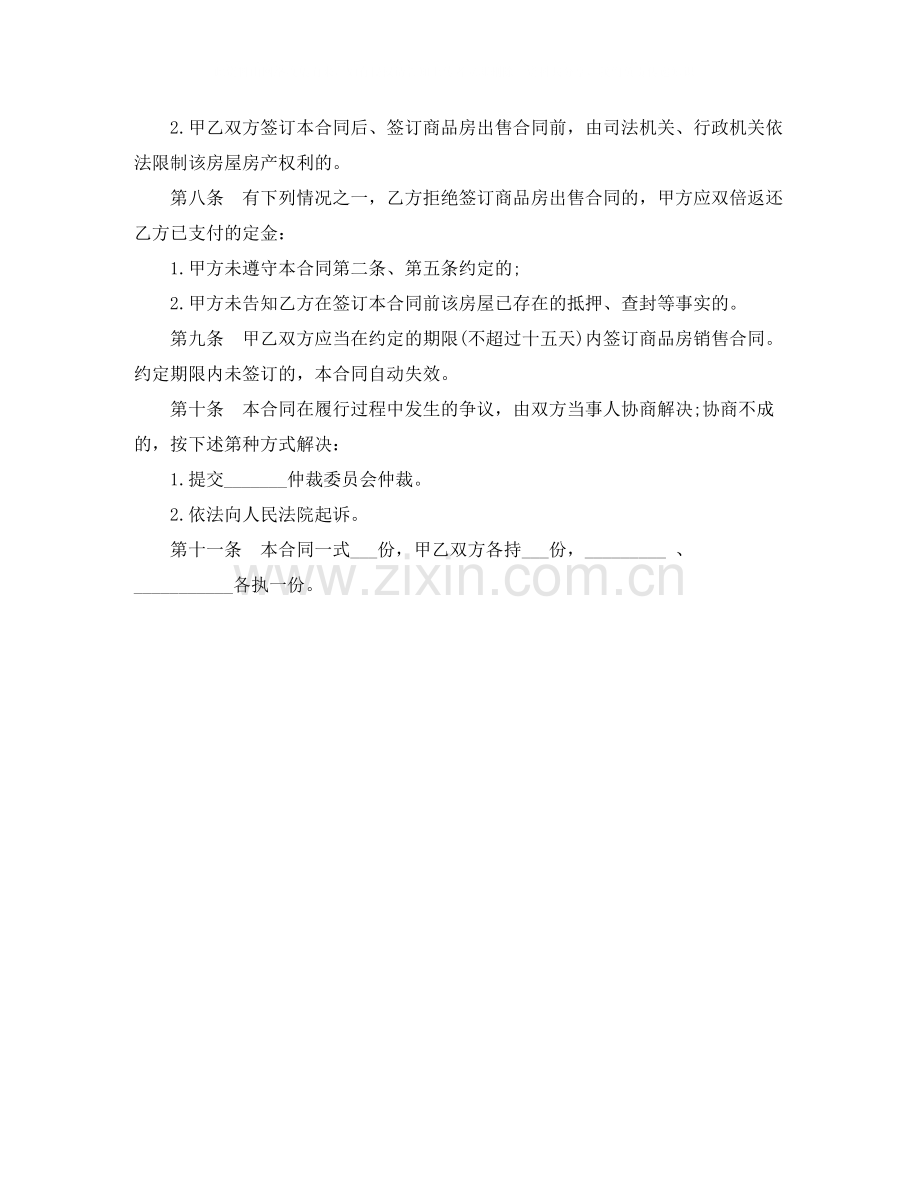 2.甲乙双方签订本合同后、签订商品房出售合同前，由司法机关、行政机关依法限制该房屋房产权利的。

第八条 有下列情况之一，乙方拒绝签订商品房出售合同的，甲方应双倍返还乙方已支付的定金：

1.甲方未遵守本合同第二条、第五条约定的;

2.甲方未告知乙方在签订本合同前该房屋已存在的抵押、查封等事实的。

第九条 甲乙双方应当在约定的期限(不超过十五天)内签订商品房销售合同。约定期限内未签订的，本合同自动失效。

第十条 本合同在履行过程中发生的争议，由双方当事人协商解决;协商不成的，按下述第种方式解决：

1.提交____仲裁委员会仲裁。

2.依法向人民法院起诉。

第十一条 本合同一式____份，甲乙双方各持____份，____ 、____各执一份。

www.zixin.com.cn